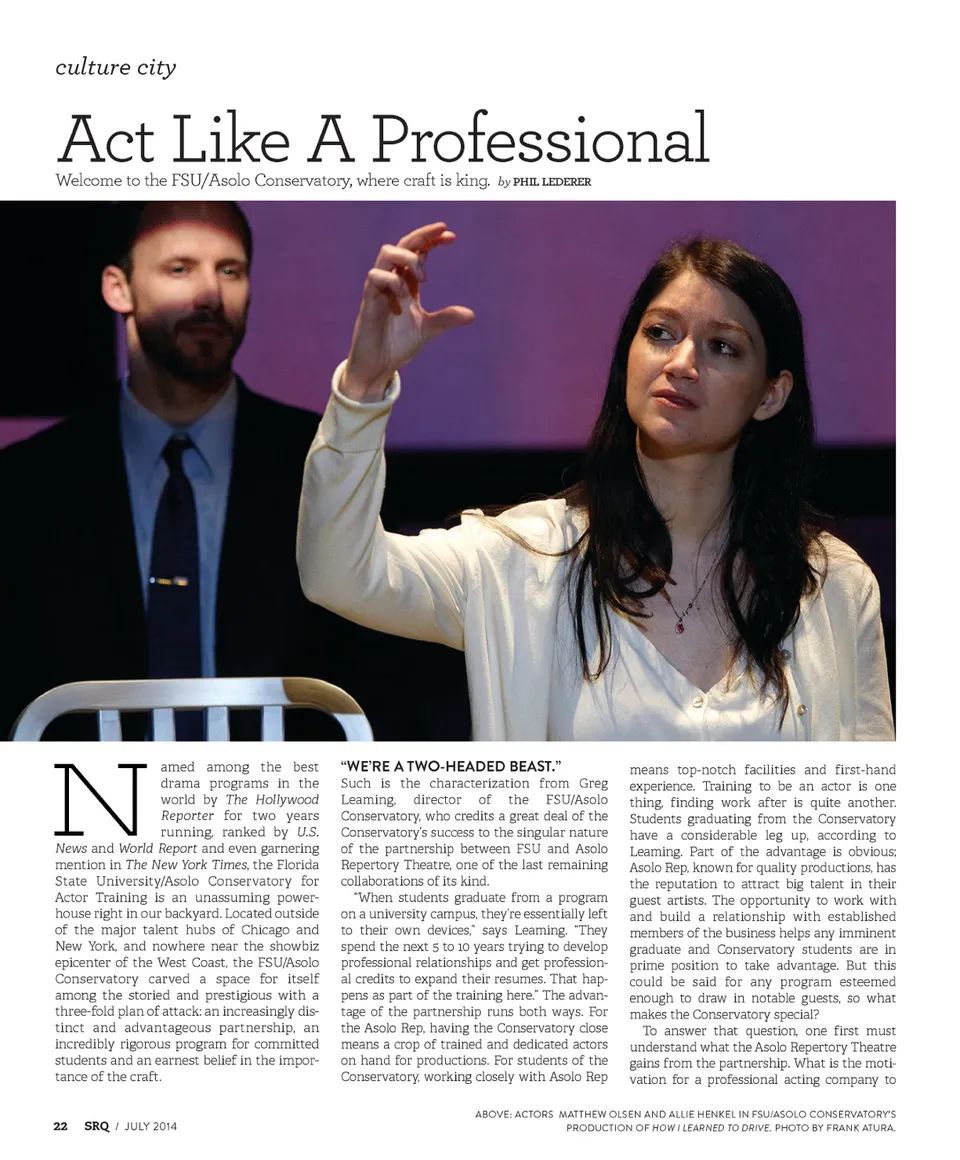 culture city

Act Like A Professional

Welcome to the FSU/Asolo Conservatory, where craft is king. by PHIL LEDERER

Named among the best drama programs in the world by The Hollywood Reporter for two years running, ranked by U.S. News and World Report and even garnering mention in The New York Times, the Florida State University/Asolo Conservatory for Actor Training is an unassuming powerhouse right in our backyard. Located outside of the major talent hubs of Chicago and New York, and nowhere near the showbiz epicenter of the West Coast, the FSU/Asolo Conservatory carved a space for itself among the storied and prestigious with a three-fold plan of attack: an increasingly distinct and advantageous partnership, an incredibly rigorous program for committed students and an earnest belief in the importance of the craft.

"WE'RE A TWO-HEADED BEAST."
Such is the characterization from Greg Leaming, director of the FSU/Asolo Conservatory, who credits a great deal of the Conservatory's success to the singular nature of the partnership between FSU and Asolo Repertory Theatre, one of the last remaining collaborations of its kind.

"When students graduate from a program on a university campus, they're essentially left to their own devices," says Leaming. "They spend the next 5 to 10 years trying to develop professional relationships and get professional credits to expand their resumes. That happens as part of the training here." The advantage of the partnership runs both ways. For the Asolo Rep, having the Conservatory close means a crop of trained and dedicated actors on hand for productions. For students of the Conservatory, working closely with Asolo Rep means top-notch facilities and first-hand experience. Training to be an actor is one thing, finding work after is quite another. Students graduating from the Conservatory have a considerable leg up, according to Leaming. Part of the advantage is obvious; Asolo Rep, known for quality productions, has the reputation to attract big talent in their guest artists. The opportunity to work with and build a relationship with established members of the business helps any imminent graduate and Conservatory students are in prime position to take advantage. But this could be said for any program esteemed enough to draw in notable guests, so what makes the Conservatory special?

To answer that question, one first must understand what the Asolo Repertory Theatre gains from the partnership. What is the motivation for a professional acting company to

22 SRQ / JULY 2014

ABOVE: ACTORS MATTHEW OLSEN AND ALLIE HENKEL IN FSU/ASOLO CONSERVATORY'S PRODUCTION OF HOW I LEARNED TO DRIVE. PHOTO BY FRANK ATURA.